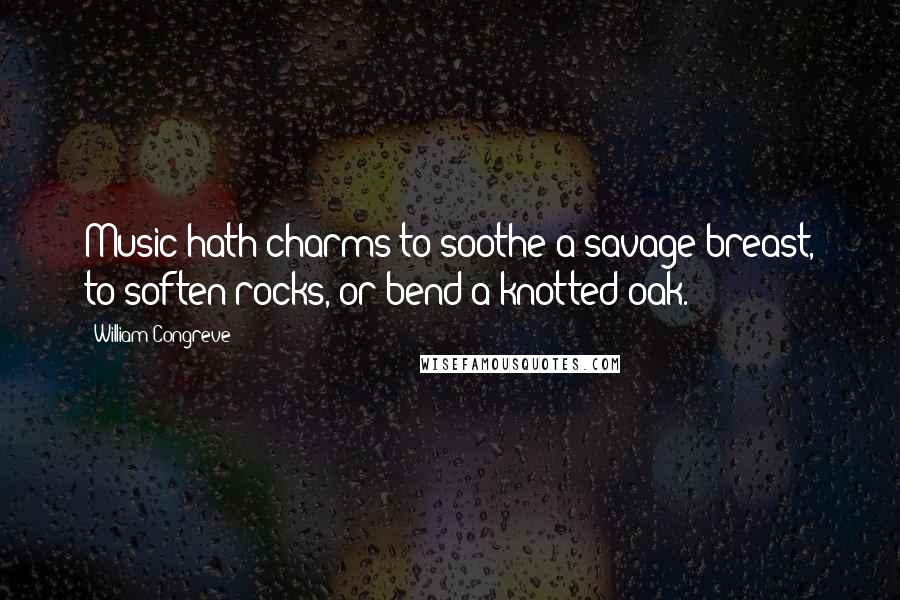 Music hath charms to soothe a savage breast, to soften rocks, or bend a knotted oak.

William Congreve

WISEFAMOUSQUOTES.COM